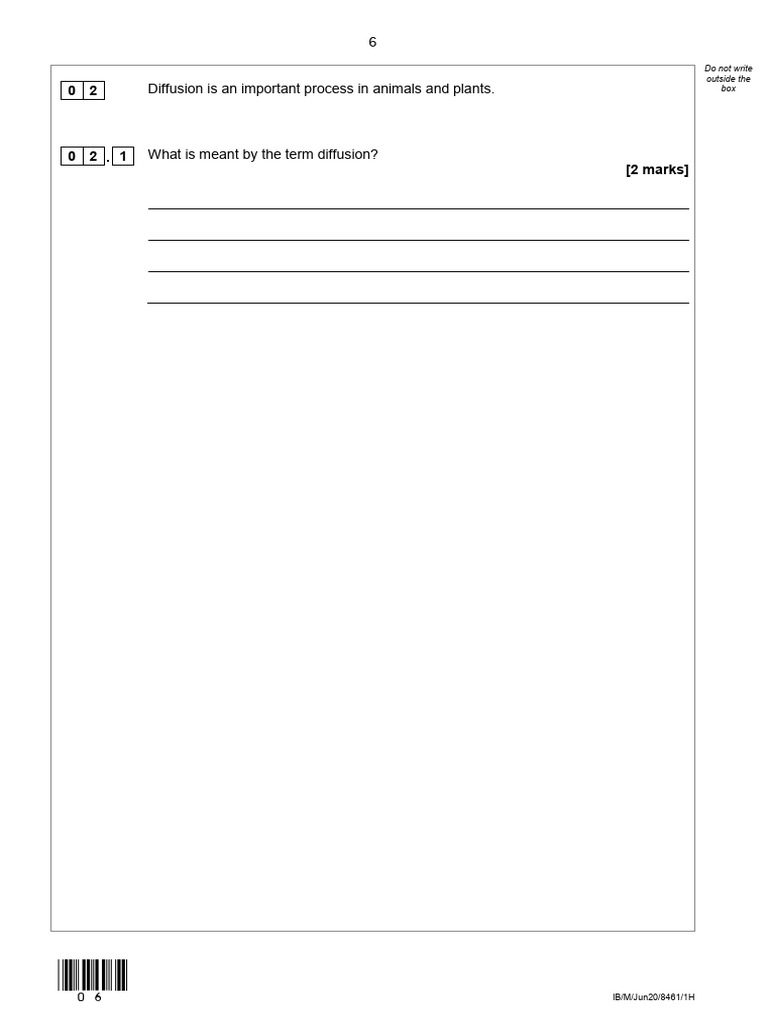 6

Do not write outside the box

0 2 Diffusion is an important process in animals and plants.

0 2 . 1 What is meant by the term diffusion?

[2 marks]

0 6

IB/M/Jun20/8461/1H